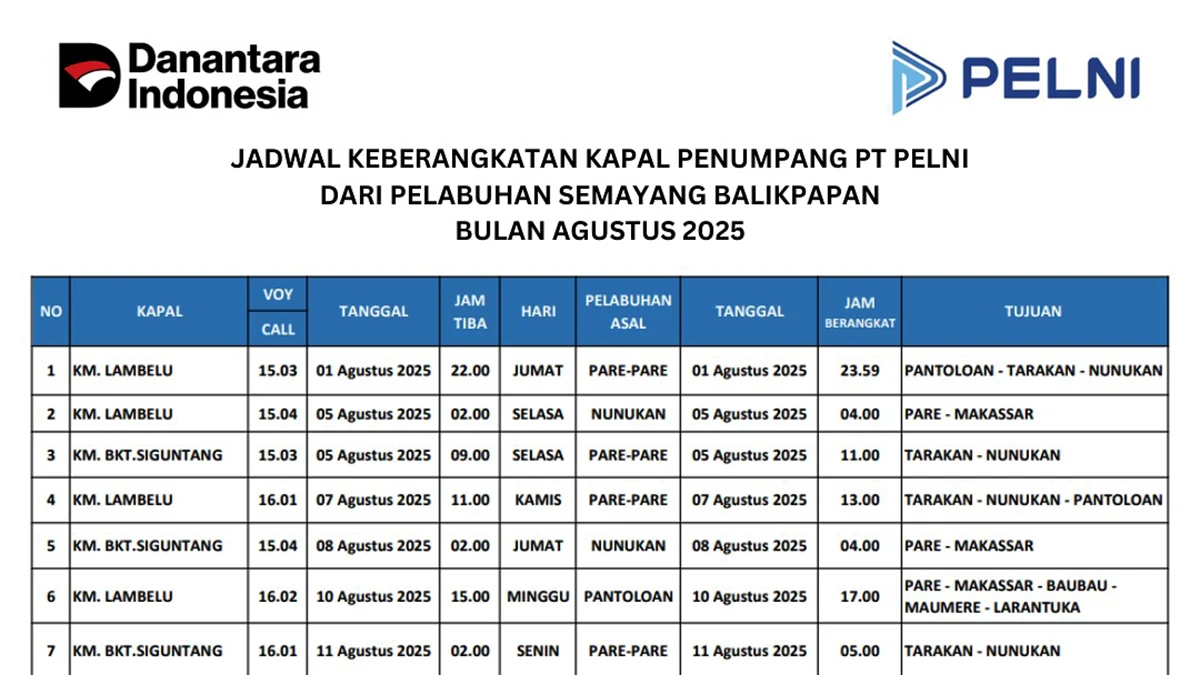 Danantara Indonesia

PELNI

JADWAL KEBERANGKATAN KAPAL PENUMPANG PT PELNI
DARI PELABUHAN SEMAYANG BALIKPAPAN
BULAN AGUSTUS 2025

| NO | KAPAL | VOY CALL | TANGGAL | JAM TIBA | HARI | PELABUHAN ASAL | TANGGAL | JAM BERANGKAT | TUJUAN |
|---|---|---|---|---|---|---|---|---|---|
| 1 | KM. LAMBELU | 15.03 | 01 Agustus 2025 | 22.00 | JUMAT | PARE-PARE | 01 Agustus 2025 | 23.59 | PANTOLOAN - TARAKAN - NUNUKAN |
| 2 | KM. LAMBELU | 15.04 | 05 Agustus 2025 | 02.00 | SELASA | NUNUKAN | 05 Agustus 2025 | 04.00 | PARE - MAKASSAR |
| 3 | KM. BKT.SIGUNTANG | 15.03 | 05 Agustus 2025 | 09.00 | SELASA | PARE-PARE | 05 Agustus 2025 | 11.00 | TARAKAN - NUNUKAN |
| 4 | KM. LAMBELU | 16.01 | 07 Agustus 2025 | 11.00 | KAMIS | PARE-PARE | 07 Agustus 2025 | 13.00 | TARAKAN - NUNUKAN - PANTOLOAN |
| 5 | KM. BKT.SIGUNTANG | 15.04 | 08 Agustus 2025 | 02.00 | JUMAT | NUNUKAN | 08 Agustus 2025 | 04.00 | PARE - MAKASSAR |
| 6 | KM. LAMBELU | 16.02 | 10 Agustus 2025 | 15.00 | MINGGU | PANTOLOAN | 10 Agustus 2025 | 17.00 | PARE - MAKASSAR - BAUBAU - MAUMERE - LARANTUKA |
| 7 | KM. BKT.SIGUNTANG | 16.01 | 11 Agustus 2025 | 02.00 | SENIN | PARE-PARE | 11 Agustus 2025 | 05.00 | TARAKAN - NUNUKAN |